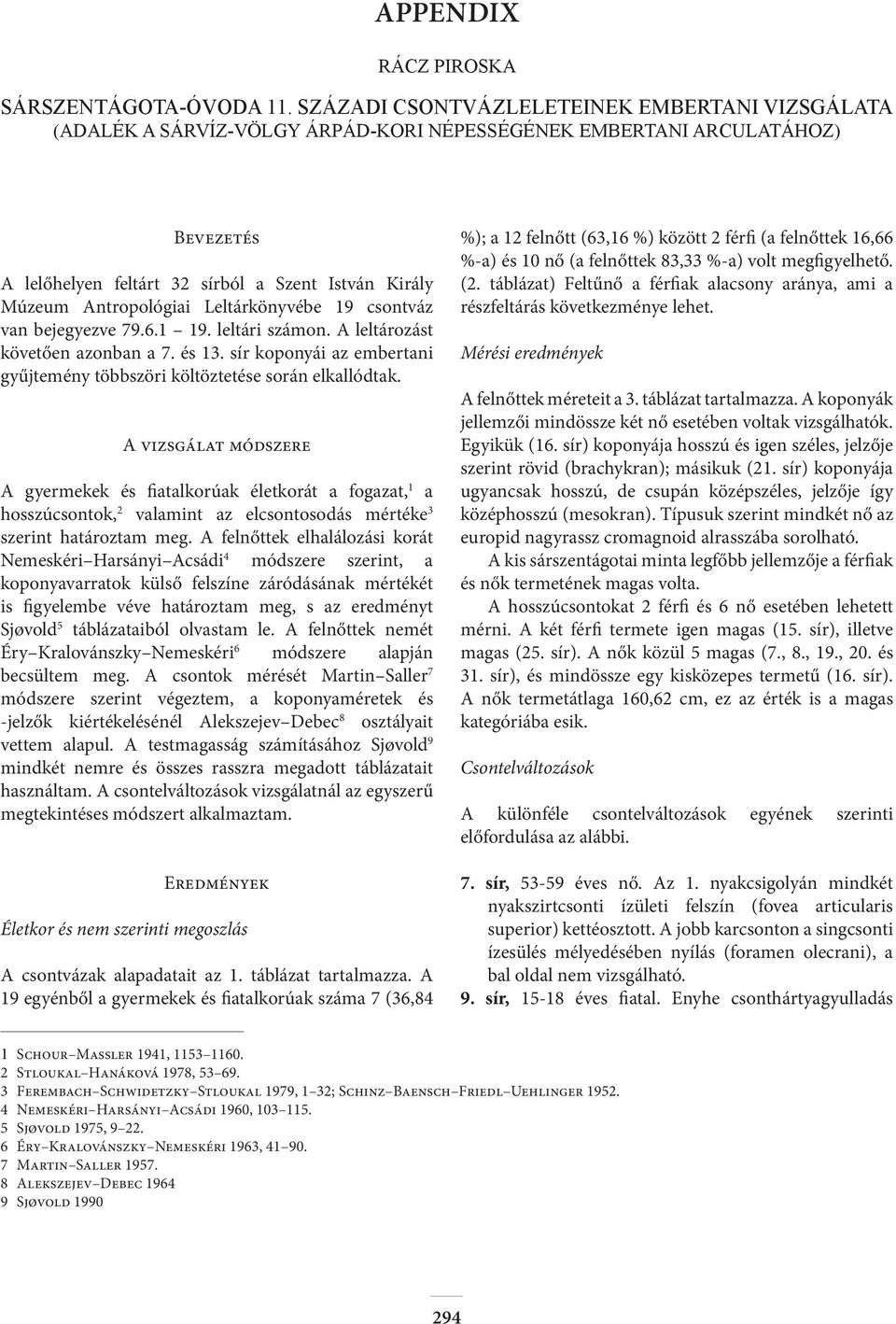 APPENDIX

RÁCZ PIROSKA

SÁRSZENTÁGOTA-ÓVODA 11. SZÁZADI CSONTVÁZLELETEINEK EMBERTANI VIZSGÁLATA (ADALÉK A SÁRVÍZ-VÖLGY ÁRPÁD-KORI NÉPESSÉGÉNEK EMBERTANI ARCULATÁHOZ)

Bevezetés

A lelőhelyen feltárt 32 sírból a Szent István Király Múzeum Antropológiai Leltárkönyvébe 19 csontváz van bejegyezve 79.6.1 – 19. leltári számon. A leltározást követően azonban a 7. és 13. sír koponyái az embertani gyűjtemény többszöri költöztetése során elkallódtak.

A vizsgálat módszere

A gyermekek és fiatalkorúak életkorát a fogazat,$^1$ a hosszúcsontok,$^2$ valamint az elcsontosodás mértéke$^3$ szerint határoztam meg. A felnőttek elhalálozási korát Nemeskéri–Harsányi–Acsádi$^4$ módszere szerint, a koponyavarratok külső felszíne záródásának mértékét is figyelembe véve határoztam meg, s az eredményt Sjøvold$^5$ táblázataiból olvastam le. A felnőttek nemét Éry–Kralovánszky–Nemeskéri$^6$ módszere alapján becsültem meg. A csontok mérését Martin–Saller$^7$ módszere szerint végeztem, a koponyaméretek és -jelzők kiértékelésénél Alekszejev–Debec$^8$ osztályait vettem alapul. A testmagasság számításához Sjøvold$^9$ mindkét nemre és összes rasszra megadott táblázatait használtam. A csontelváltozások vizsgálatnál az egyszerű megtekintéses módszert alkalmaztam.

Eredmények

Életkor és nem szerinti megoszlás

A csontvázak alapadatait az 1. táblázat tartalmazza. A 19 egyénből a gyermekek és fiatalkorúak száma 7 (36,84 %); a 12 felnőtt (63,16 %) között 2 férfi (a felnőttek 16,66 %-a) és 10 nő (a felnőttek 83,33 %-a) volt megfigyelhető. (2. táblázat) Feltűnő a férfiak alacsony aránya, ami a részfeltárás következménye lehet.

Mérési eredmények

A felnőttek méreteit a 3. táblázat tartalmazza. A koponyák jellemzői mindössze két nő esetében voltak vizsgálhatók. Egyikük (16. sír) koponyája hosszú és igen széles, jelzője szerint rövid (brachykran); másikuk (21. sír) koponyája ugyancsak hosszú, de csupán középszéles, jelzője így középhosszú (mesokran). Típusuk szerint mindkét nő az europid nagyrassz cromagnoid alrasszába sorolható.

A kis sárszentágotai minta legfőbb jellemzője a férfiak és nők termetének magas volta.

A hosszúcsontokat 2 férfi és 6 nő esetében lehetett mérni. A két férfi termete igen magas (15. sír), illetve magas (25. sír). A nők közül 5 magas (7., 8., 19., 20. és 31. sír), és mindössze egy kisközepes termetű (16. sír). A nők termetátlaga 160,62 cm, ez az érték is a magas kategóriába esik.

Csontelváltozások

A különféle csontelváltozások egyének szerinti előfordulása az alábbi.

7. sír, 53-59 éves nő. Az 1. nyakcsigolyán mindkét nyakszirtcsonti ízületi felszín (fovea articularis superior) kettéosztott. A jobb karcsonton a singcsonti ízesülés mélyedésében nyílás (foramen olecrani), a bal oldal nem vizsgálható.
9. sír, 15-18 éves fiatal. Enyhe csonthártyagyulladás

1 Schour–Massler 1941, 1153–1160.
2 Stloukal–Hanáková 1978, 53–69.
3 Ferembach–Schwidetzky–Stloukal 1979, 1–32; Schinz–Baensch–Friedl–Uehlinger 1952.
4 Nemeskéri–Harsányi–Acsádi 1960, 103–115.
5 Sjøvold 1975, 9–22.
6 Éry–Kralovánszky–Nemeskéri 1963, 41–90.
7 Martin–Saller 1957.
8 Alekszejev–Debec 1964
9 Sjøvold 1990

294